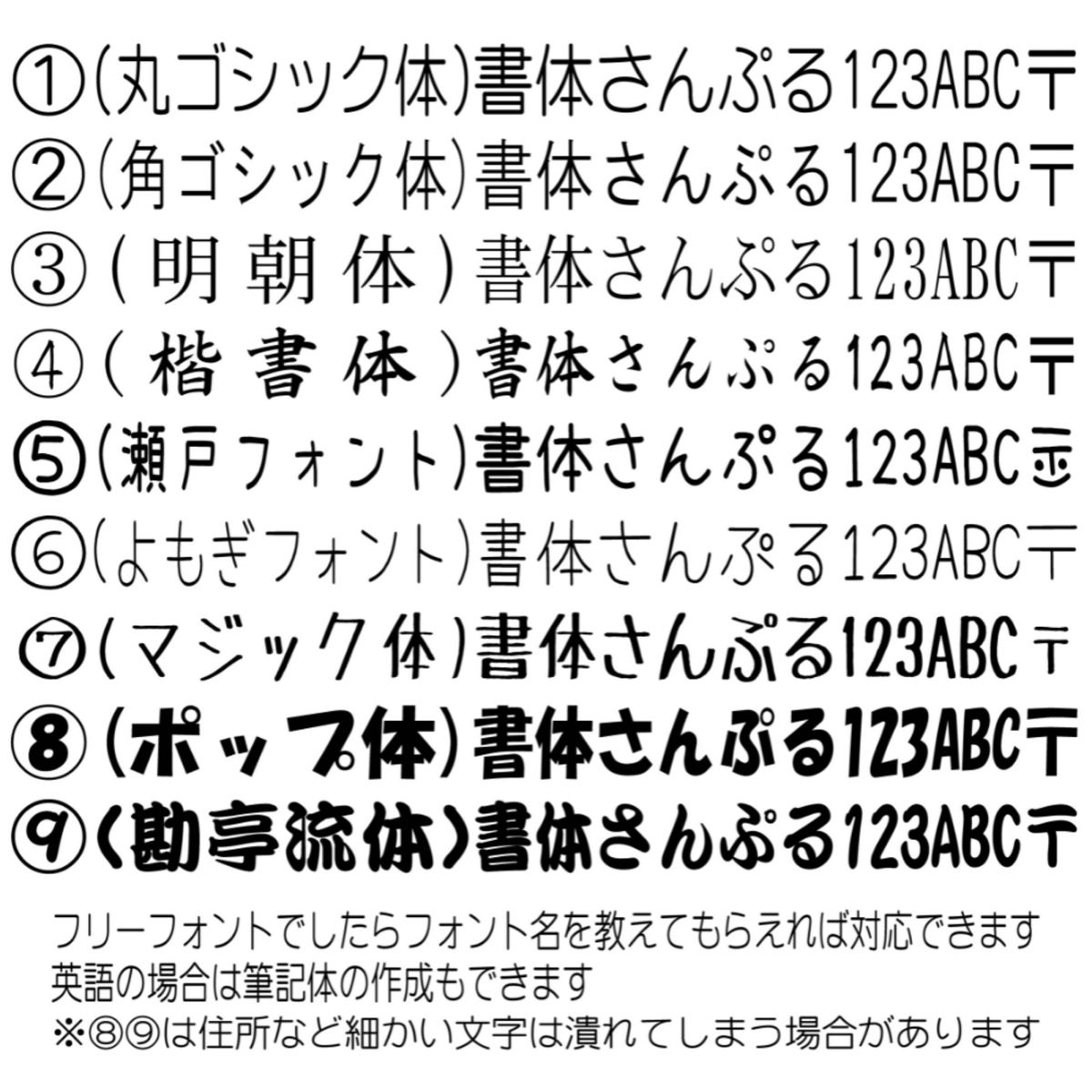 ①(丸ゴシック体)書体さんぷる123ABC〒
②(角ゴシック体)書体さんぷる123ABC〒
③(明朝体)書体さんぷる123ABC〒
④(楷書体)書体さんぷる123ABC〒
⑤(瀬戸フォント)書体さんぷる123ABC〒
⑥(よもぎフォント)書体さんぷる123ABC〒
⑦(マジック体)書体さんぷる123ABC〒
⑧(ポップ体)書体さんぷる123ABC〒
⑨(勘亭流体)書体さんぷる123ABC〒

フリーフォントでしたらフォント名を教えてもらえれば対応できます
英語の場合は筆記体の作成もできます
※⑧⑨は住所など細かい文字は潰れてしまう場合があります